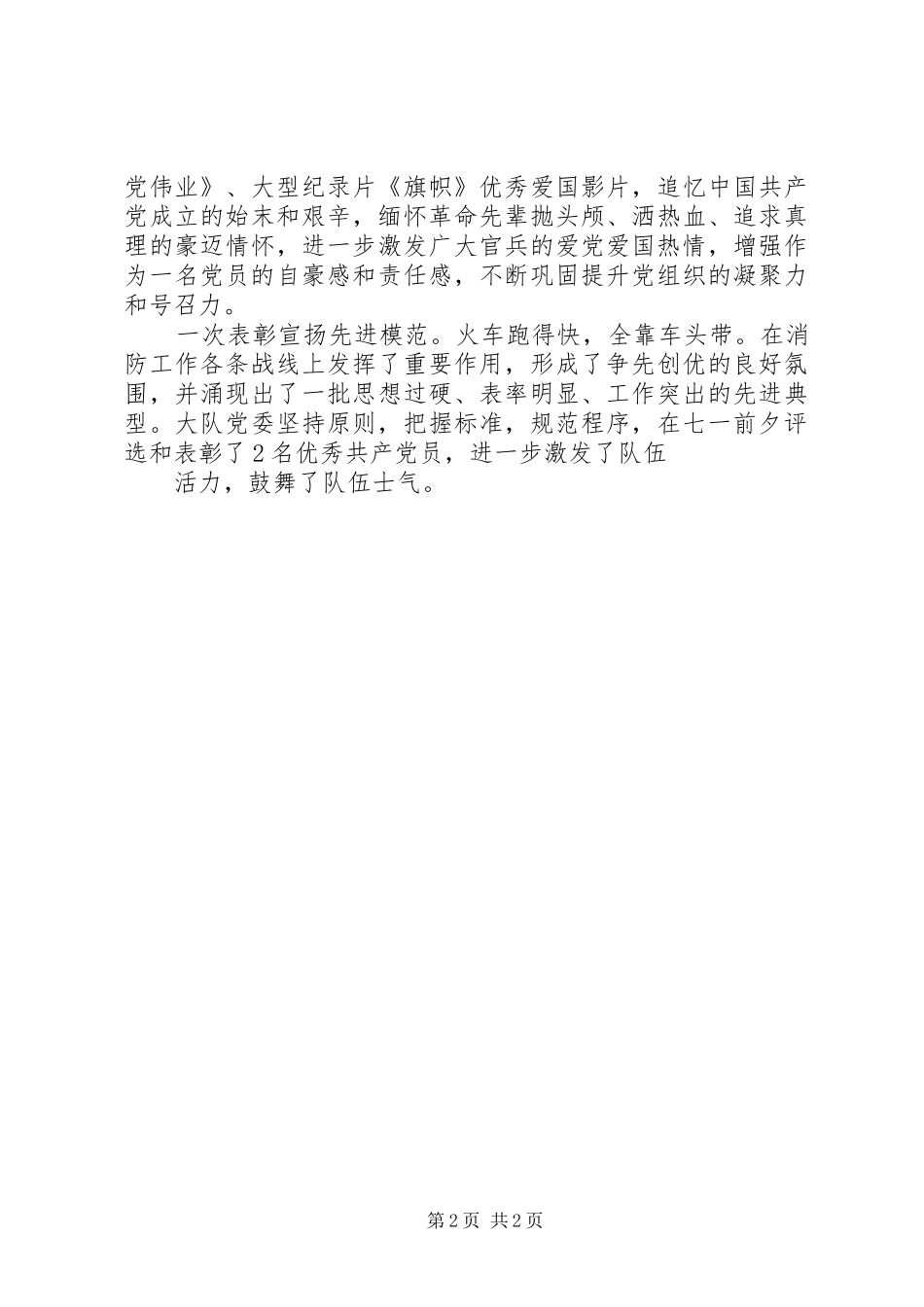 党伟业》、大型纪录片《旗帜》优秀爱国影片，追忆中国共产党成立的始末和艰辛，缅怀革命先辈抛头颅、洒热血、追求真理的豪迈情怀，进一步激发广大官兵的爱党爱国热情，增强作为一名党员的自豪感和责任感，不断巩固提升党组织的凝聚力和号召力。

一次表彰宣扬先进模范。火车跑得快，全靠车头带。在消防工作各条战线上发挥了重要作用，形成了争先创优的良好氛围，并涌现出了一批思想过硬、表率明显、工作突出的先进典型。大队党委坚持原则，把握标准，规范程序，在七一前夕评选和表彰了2名优秀共产党员，进一步激发了队伍

活力，鼓舞了队伍士气。

第2页 共2页